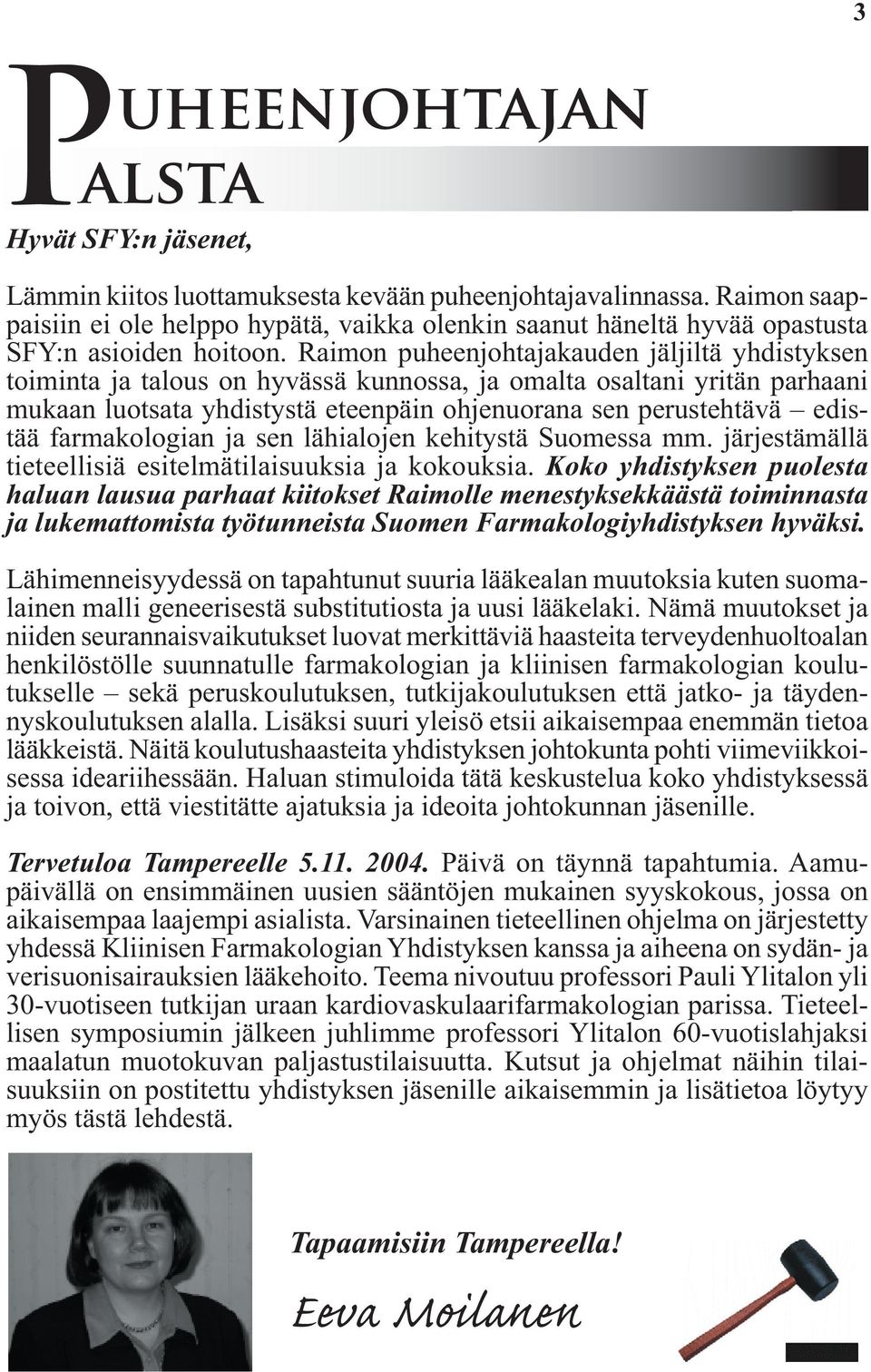 3

PUHEENJOHTAJAN PALSTA

Hyvät SFY:n jäsenet,

Lämmin kiitos luottamuksesta kevään puheenjohtajavalinnassa. Raimon saappaisiin ei ole helppo hypätä, vaikka olenkin saanut häneltä hyvää opastusta SFY:n asioiden hoitoon. Raimon puheenjohtajakauden jäljiltä yhdistyksen toiminta ja talous on hyvässä kunnossa, ja omalta osaltani yritän parhaani mukaan luotsata yhdistystä eteenpäin ohjenuorana sen perustehtävä – edistää farmakologian ja sen lähialojen kehitystä Suomessa mm. järjestämällä tieteellisiä esitelmätilaisuuksia ja kokouksia. Koko yhdistyksen puolesta haluan lausua parhaat kiitokset Raimolle menestyksekkäästä toiminnasta ja lukemattomista työtunneista Suomen Farmakologiyhdistyksen hyväksi.

Lähimenneisyydessä on tapahtunut suuria lääkealan muutoksia kuten suomalainen malli geneerisestä substitutiosta ja uusi lääkelaki. Nämä muutokset ja niiden seurannaisvaikutukset luovat merkittäviä haasteita terveydenhuoltoalan henkilöstölle suunnatulle farmakologian ja kliinisen farmakologian koulutukselle – sekä peruskoulutuksen, tutkijakoulutuksen että jatko- ja täydennyskoulutuksen alalla. Lisäksi suuri yleisö etsii aikaisempaa enemmän tietoa lääkkeistä. Näitä koulutushaasteita yhdistyksen johtokunta pohti viimeviikkoisessa ideariihessään. Haluan stimuloida tätä keskustelua koko yhdistyksessä ja toivon, että viestitätte ajatuksia ja ideoita johtokunnan jäsenille.

Tervetuloa Tampereelle 5.11. 2004. Päivä on täynnä tapahtumia. Aamupäivällä on ensimmäinen uusien sääntöjen mukainen syyskokous, jossa on aikaisempaa laajempi asialista. Varsinainen tieteellinen ohjelma on järjestetty yhdessä Kliinisen Farmakologian Yhdistyksen kanssa ja aiheena on sydän- ja verisuonisairauksien lääkehoito. Teema nivoutuu professori Pauli Ylitalon yli 30-vuotiseen tutkijan uraan kardiovaskulaarifarmakologian parissa. Tieteellisen symposiumin jälkeen juhlimme professori Ylitalon 60-vuotislahjaksi maalatun muotokuvan paljastustilaisuutta. Kutsut ja ohjelmat näihin tilaisuuksiin on postitettu yhdistyksen jäsenille aikaisemmin ja lisätietoa löytyy myös tästä lehdestä.

Tapaamisiin Tampereella!

Eeva Moilanen